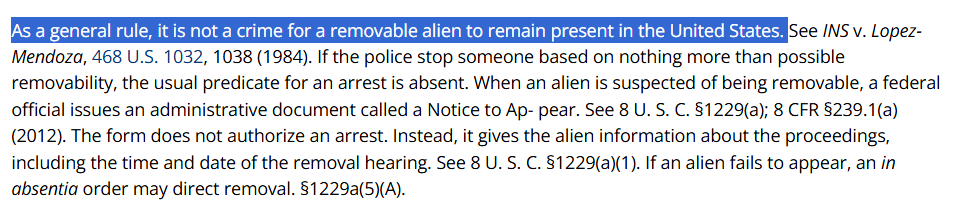 As a general rule, it is not a crime for a removable alien to remain present in the United States. See INS v. Lopez-Mendoza, 468 U.S. 1032, 1038 (1984). If the police stop someone based on nothing more than possible removability, the usual predicate for an arrest is absent. When an alien is suspected of being removable, a federal official issues an administrative document called a Notice to Ap- pear. See 8 U. S. C. §1229(a); 8 CFR §239.1(a) (2012). The form does not authorize an arrest. Instead, it gives the alien information about the proceedings, including the time and date of the removal hearing. See 8 U. S. C. §1229(a)(1). If an alien fails to appear, an in absentia order may direct removal. §1229a(5)(A).